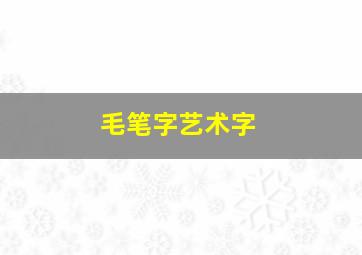 毛笔字艺术字